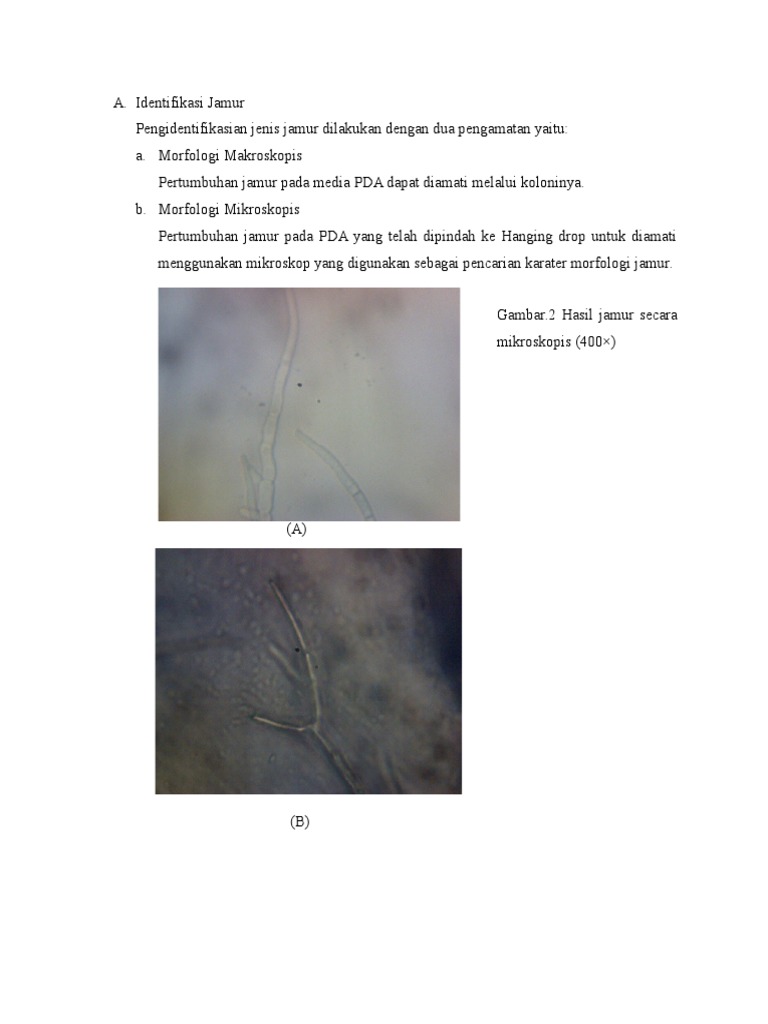 A. Identifikasi Jamur

Pengidentifikasian jenis jamur dilakukan dengan dua pengamatan yaitu:

a. Morfologi Makroskopis

Pertumbuhan jamur pada media PDA dapat diamati melalui koloninya.

b. Morfologi Mikroskopis

Pertumbuhan jamur pada PDA yang telah dipindah ke Hanging drop untuk diamati menggunakan mikroskop yang digunakan sebagai pencarian karater morfologi jamur.

Gambar.2 Hasil jamur secara mikroskopis (400×)

(A)

(B)